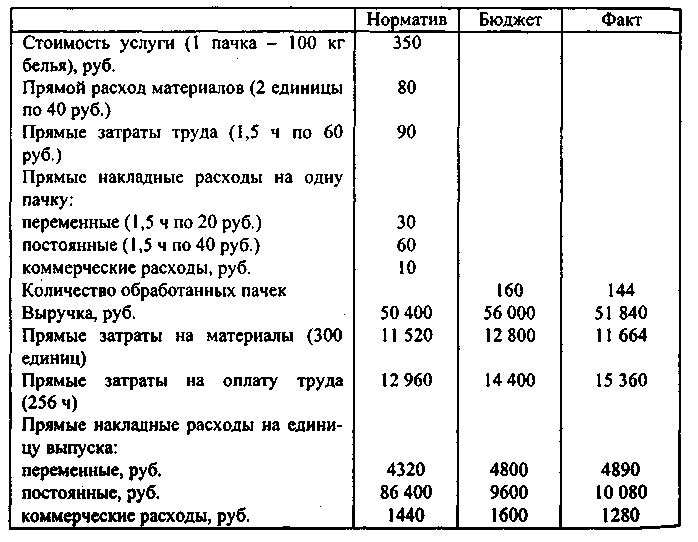 | | Норматив | Бюджет | Факт |
|---|---|---|---|
| Стоимость услуги (1 пачка – 100 кг белья), руб. | 350 | | |
| Прямой расход материалов (2 единицы по 40 руб.) | 80 | | |
| Прямые затраты труда (1,5 ч по 60 руб.) | 90 | | |
| Прямые накладные расходы на одну пачку: | | | |
| переменные (1,5 ч по 20 руб.) | 30 | | |
| постоянные (1,5 ч по 40 руб.) | 60 | | |
| коммерческие расходы, руб. | 10 | | |
| Количество обработанных пачек | | 160 | 144 |
| Выручка, руб. | 50 400 | 56 000 | 51 840 |
| Прямые затраты на материалы (300 единиц) | 11 520 | 12 800 | 11 664 |
| Прямые затраты на оплату труда (256 ч) | 12 960 | 14 400 | 15 360 |
| Прямые накладные расходы на единицу выпуска: | | | |
| переменные, руб. | 4320 | 4800 | 4890 |
| постоянные, руб. | 86 400 | 9600 | 10 080 |
| коммерческие расходы, руб. | 1440 | 1600 | 1280 |